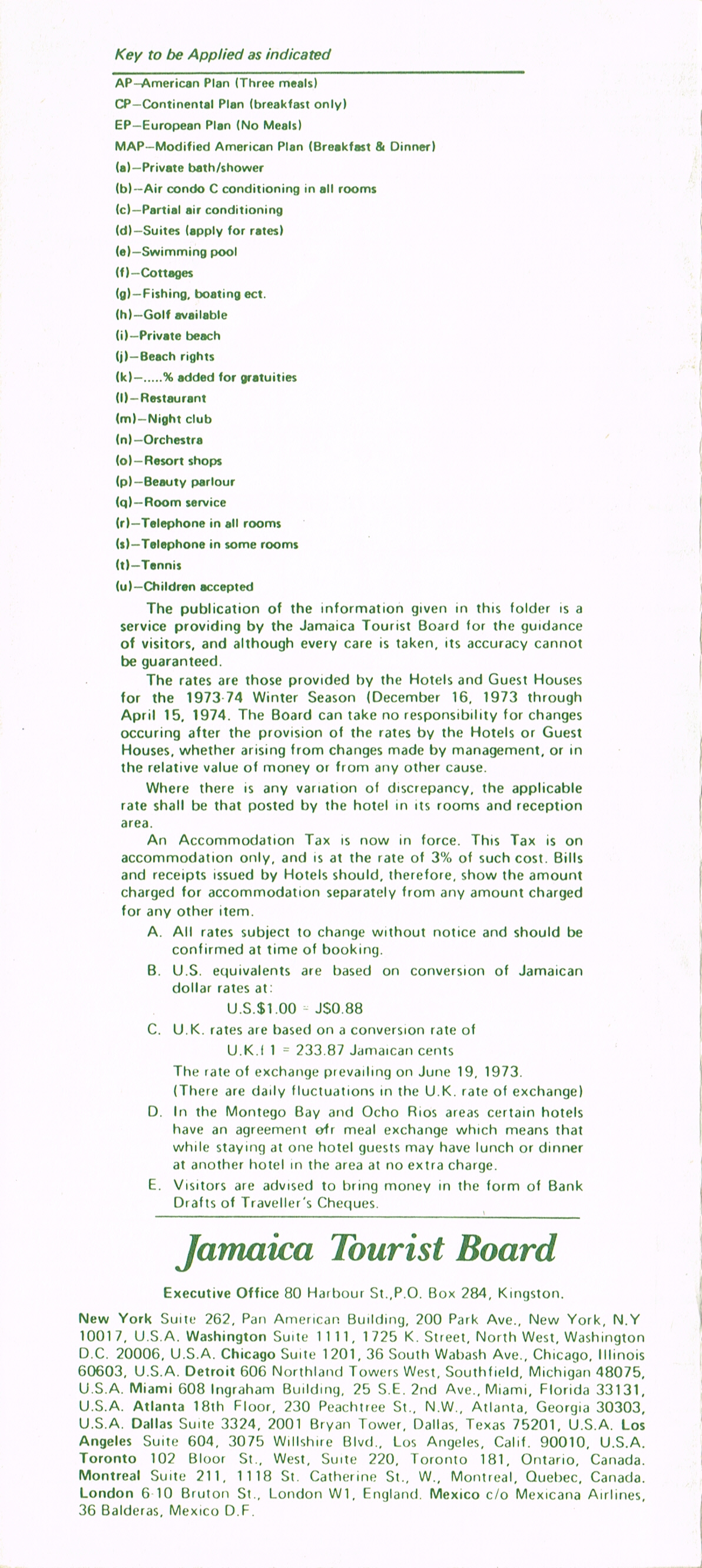 Key to be Applied as indicated

AP–American Plan (Three meals)
CP–Continental Plan (breakfast only)
EP–European Plan (No Meals)
MAP–Modified American Plan (Breakfast & Dinner)
(a)–Private bath/shower
(b)–Air condo C conditioning in all rooms
(c)–Partial air conditioning
(d)–Suites (apply for rates)
(e)–Swimming pool
(f)–Cottages
(g)–Fishing, boating ect.
(h)–Golf available
(i)–Private beach
(j)–Beach rights
(k)–.....% added for gratuities
(l)–Restaurant
(m)–Night club
(n)–Orchestra
(o)–Resort shops
(p)–Beauty parlour
(q)–Room service
(r)–Telephone in all rooms
(s)–Telephone in some rooms
(t)–Tennis
(u)–Children accepted

The publication of the information given in this folder is a service providing by the Jamaica Tourist Board for the guidance of visitors, and although every care is taken, its accuracy cannot be guaranteed.

The rates are those provided by the Hotels and Guest Houses for the 1973-74 Winter Season (December 16, 1973 through April 15, 1974. The Board can take no responsibility for changes occuring after the provision of the rates by the Hotels or Guest Houses, whether arising from changes made by management, or in the relative value of money or from any other cause.

Where there is any variation of discrepancy, the applicable rate shall be that posted by the hotel in its rooms and reception area.

An Accommodation Tax is now in force. This Tax is on accommodation only, and is at the rate of 3% of such cost. Bills and receipts issued by Hotels should, therefore, show the amount charged for accommodation separately from any amount charged for any other item.

A. All rates subject to change without notice and should be confirmed at time of booking.
B. U.S. equivalents are based on conversion of Jamaican dollar rates at:
U.S.$1.00 = J$0.88
C. U.K. rates are based on a conversion rate of
U.K.£1 = 233.87 Jamaican cents
The rate of exchange prevailing on June 19, 1973.
(There are daily fluctuations in the U.K. rate of exchange)
D. In the Montego Bay and Ocho Rios areas certain hotels have an agreement ofr meal exchange which means that while staying at one hotel guests may have lunch or dinner at another hotel in the area at no extra charge.
E. Visitors are advised to bring money in the form of Bank Drafts of Traveller's Cheques.

Jamaica Tourist Board

Executive Office 80 Harbour St.,P.O. Box 284, Kingston.

New York Suite 262, Pan American Building, 200 Park Ave., New York, N.Y 10017, U.S.A. Washington Suite 1111, 1725 K. Street, North West, Washington D.C. 20006, U.S.A. Chicago Suite 1201, 36 South Wabash Ave., Chicago, Illinois 60603, U.S.A. Detroit 606 Northland Towers West, Southfield, Michigan 48075, U.S.A. Miami 608 Ingraham Building, 25 S.E. 2nd Ave., Miami, Florida 33131, U.S.A. Atlanta 18th Floor, 230 Peachtree St., N.W., Atlanta, Georgia 30303, U.S.A. Dallas Suite 3324, 2001 Bryan Tower, Dallas, Texas 75201, U.S.A. Los Angeles Suite 604, 3075 Willshire Blvd., Los Angeles, Calif. 90010, U.S.A. Toronto 102 Bloor St., West, Suite 220, Toronto 181, Ontario, Canada. Montreal Suite 211, 1118 St. Catherine St., W., Montreal, Quebec, Canada. London 6-10 Bruton St., London W1, England. Mexico c/o Mexicana Airlines, 36 Balderas, Mexico D.F.